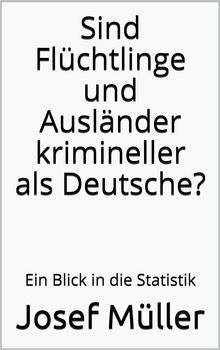 Sind Flüchtlinge und Ausländer krimineller als Deutsche?

Ein Blick in die Statistik

Josef Müller